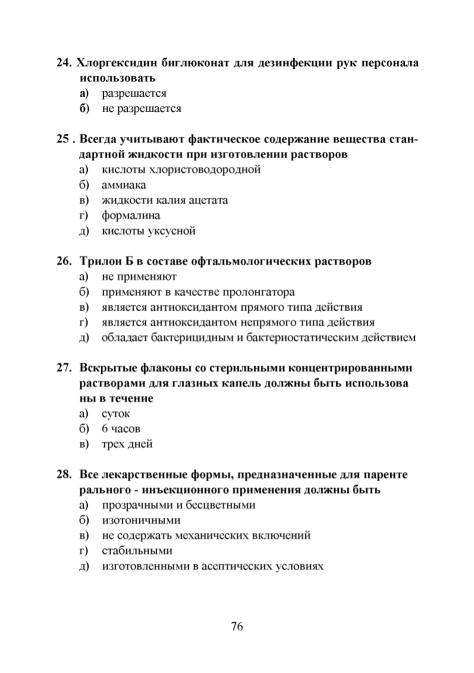 24. Хлоргексидин биглюконат для дезинфекции рук персонала использовать
а) разрешается
б) не разрешается

25 . Всегда учитывают фактическое содержание вещества стандартной жидкости при изготовлении растворов
а) кислоты хлористоводородной
б) аммиака
в) жидкости калия ацетата
г) формалина
д) кислоты уксусной

26. Трилон Б в составе офтальмологических растворов
а) не применяют
б) применяют в качестве пролонгатора
в) является антиоксидантом прямого типа действия
г) является антиоксидантом непрямого типа действия
д) обладает бактерицидным и бактериостатическим действием

27. Вскрытые флаконы со стерильными концентрированными растворами для глазных капель должны быть использова ны в течение
а) суток
б) 6 часов
в) трех дней

28. Все лекарственные формы, предназначенные для паренте рального - инъекционного применения должны быть
а) прозрачными и бесцветными
б) изотоничными
в) не содержать механических включений
г) стабильными
д) изготовленными в асептических условиях

76